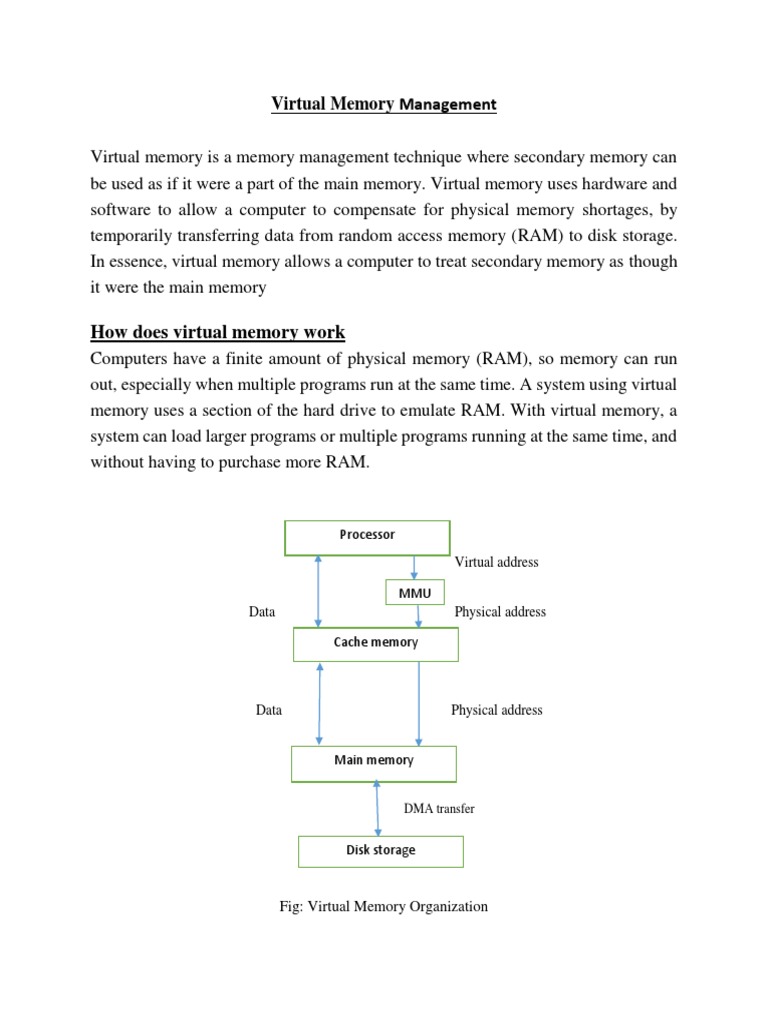 Virtual Memory Management

Virtual memory is a memory management technique where secondary memory can be used as if it were a part of the main memory. Virtual memory uses hardware and software to allow a computer to compensate for physical memory shortages, by temporarily transferring data from random access memory (RAM) to disk storage. In essence, virtual memory allows a computer to treat secondary memory as though it were the main memory

How does virtual memory work

Computers have a finite amount of physical memory (RAM), so memory can run out, especially when multiple programs run at the same time. A system using virtual memory uses a section of the hard drive to emulate RAM. With virtual memory, a system can load larger programs or multiple programs running at the same time, and without having to purchase more RAM.

Processor

Virtual address

MMU

Data

Physical address

Cache memory

Data

Physical address

Main memory

DMA transfer

Disk storage

Fig: Virtual Memory Organization